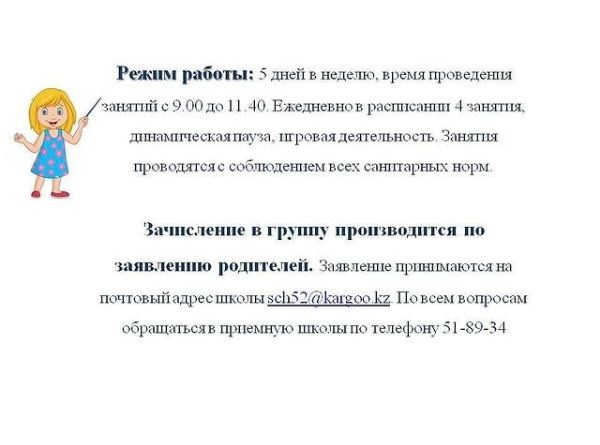 Режим работы: 5 дней в неделю, время проведения занятий с 9.00 до 11.40. Ежедневно в расписании 4 занятия, динамическая пауза, игровая деятельность. Занятия проводятся с соблюдением всех санитарных норм.

Зачисление в группу производится по заявлению родителей. Заявление принимаются на почтовый адрес школы sch52@kargoo.kz. По всем вопросам обращаться в приемную школы по телефону 51-89-34